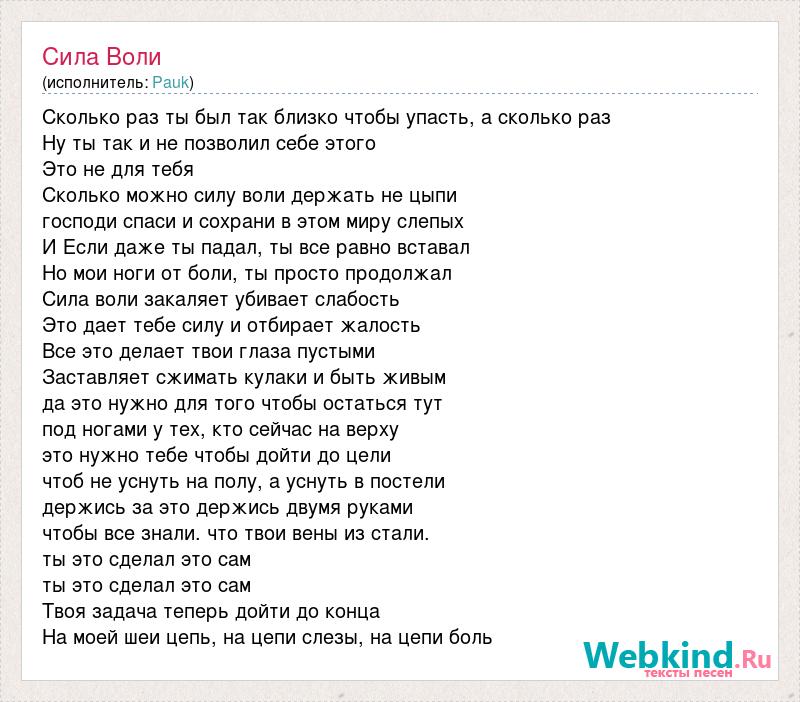 Сила Воли
(исполнитель: Pauk)

Сколько раз ты был так близко чтобы упасть, а сколько раз
Ну ты так и не позволил себе этого
Это не для тебя
Сколько можно силу воли держать не цыпи
господи спаси и сохрани в этом миру слепых
И Если даже ты падал, ты все равно вставал
Но мои ноги от боли, ты просто продолжал
Сила воли закаляет убивает слабость
Это дает тебе силу и отбирает жалость
Все это делает твои глаза пустыми
Заставляет сжимать кулаки и быть живым
да это нужно для того чтобы остаться тут
под ногами у тех, кто сейчас на верху
это нужно тебе чтобы дойти до цели
чтоб не уснуть на полу, а уснуть в постели
держись за это держись двумя руками
чтобы все знали. что твои вены из стали.
ты это сделал это сам
ты это сделал это сам
Твоя задача теперь дойти до конца
На моей шеи цепь, на цепи слезы, на цепи боль

Webkind.Ru
тексты песен